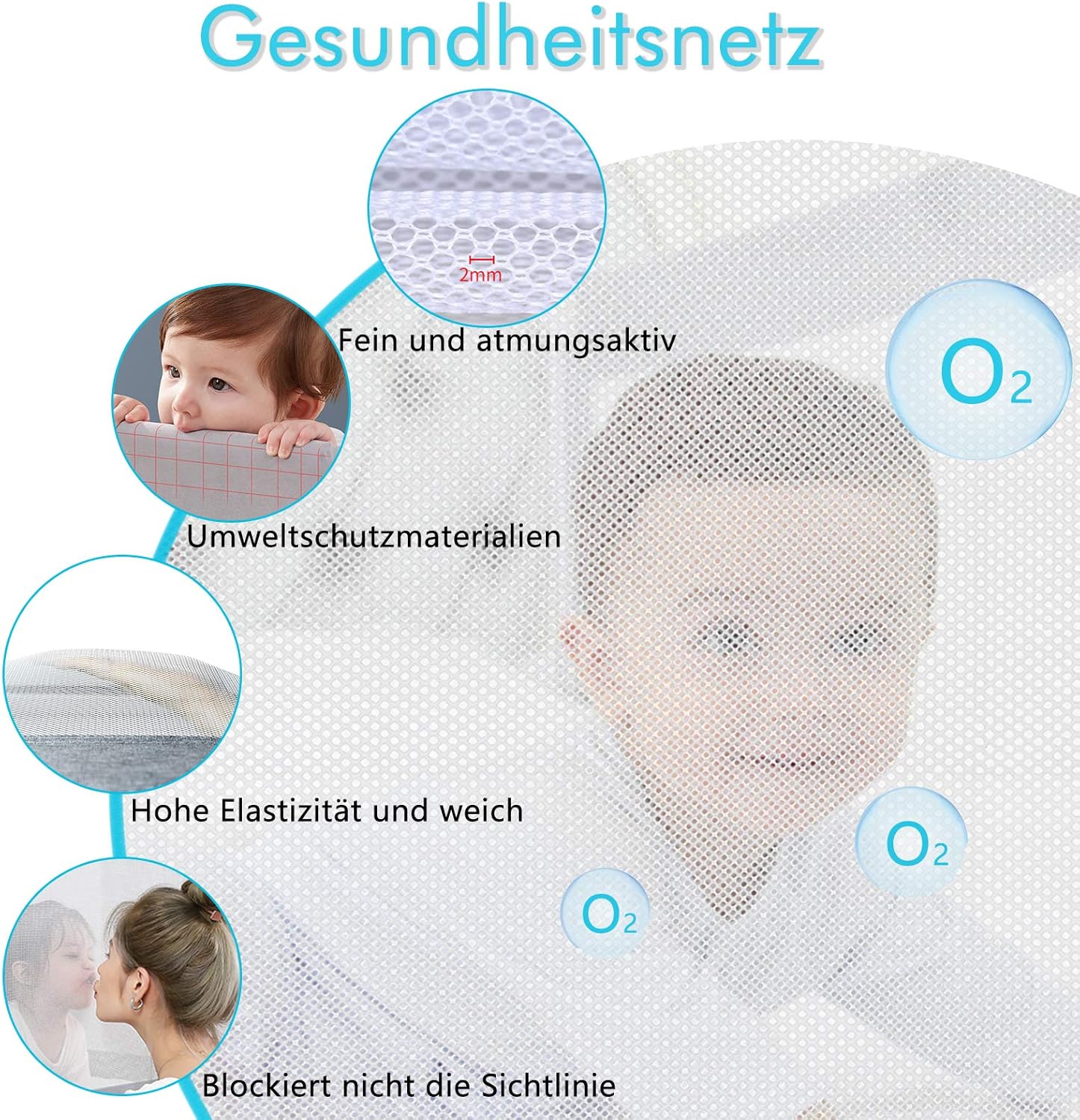 Gesundheitsnetz

2mm

Fein und atmungsaktiv

$O_2$

Umweltschutzmaterialien

Hohe Elastizität und weich

$O_2$

$O_2$

Blockiert nicht die Sichtlinie